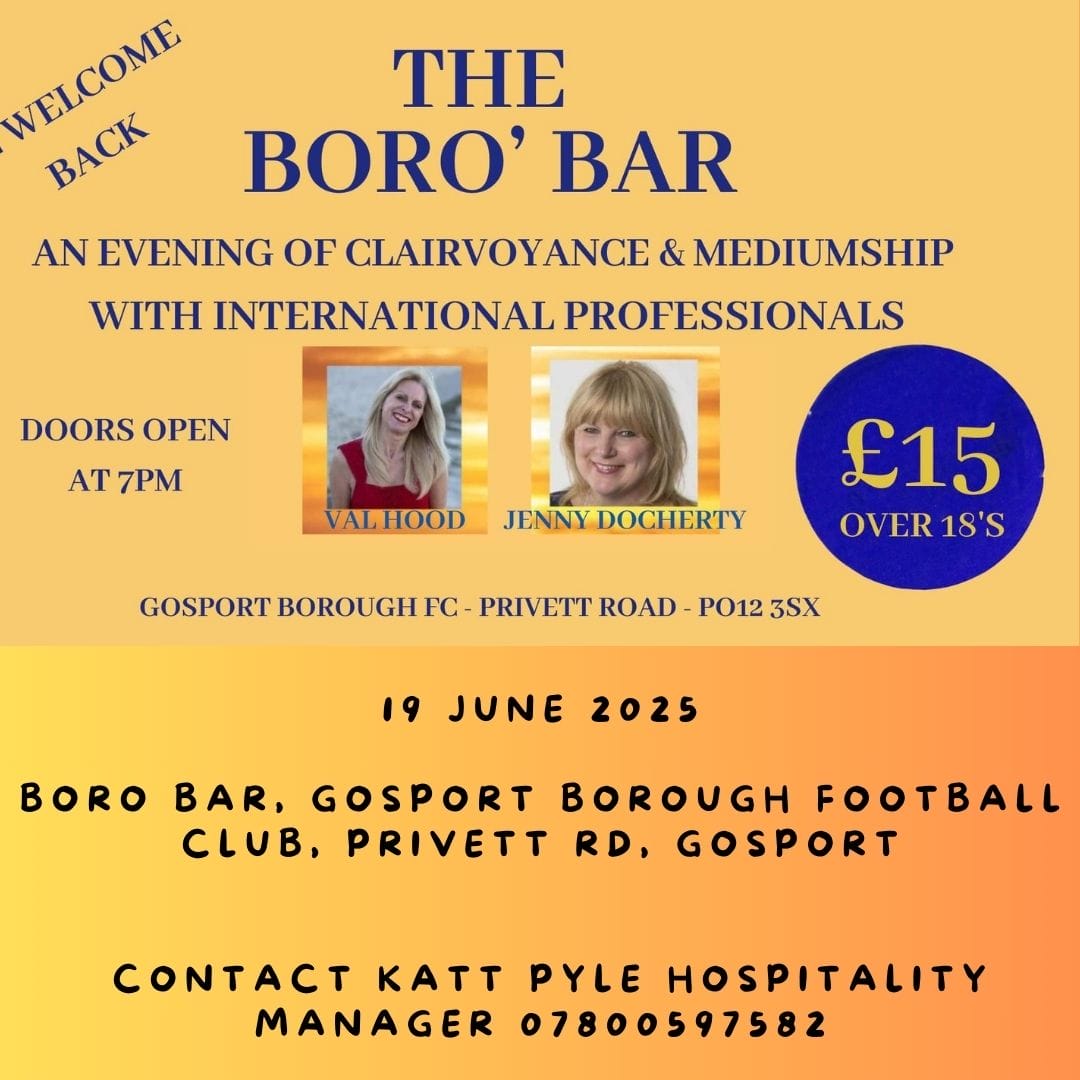 WELCOME BACK

THE BORO' BAR

AN EVENING OF CLAIRVOYANCE & MEDIUMSHIP WITH INTERNATIONAL PROFESSIONALS

DOORS OPEN AT 7PM

VAL HOOD

JENNY DOCHERTY

£15
OVER 18'S

GOSPORT BOROUGH FC - PRIVETT ROAD - PO12 3SX

19 JUNE 2025

BORO BAR, GOSPORT BOROUGH FOOTBALL CLUB, PRIVETT RD, GOSPORT

CONTACT KATT PYLE HOSPITALITY MANAGER 07800597582